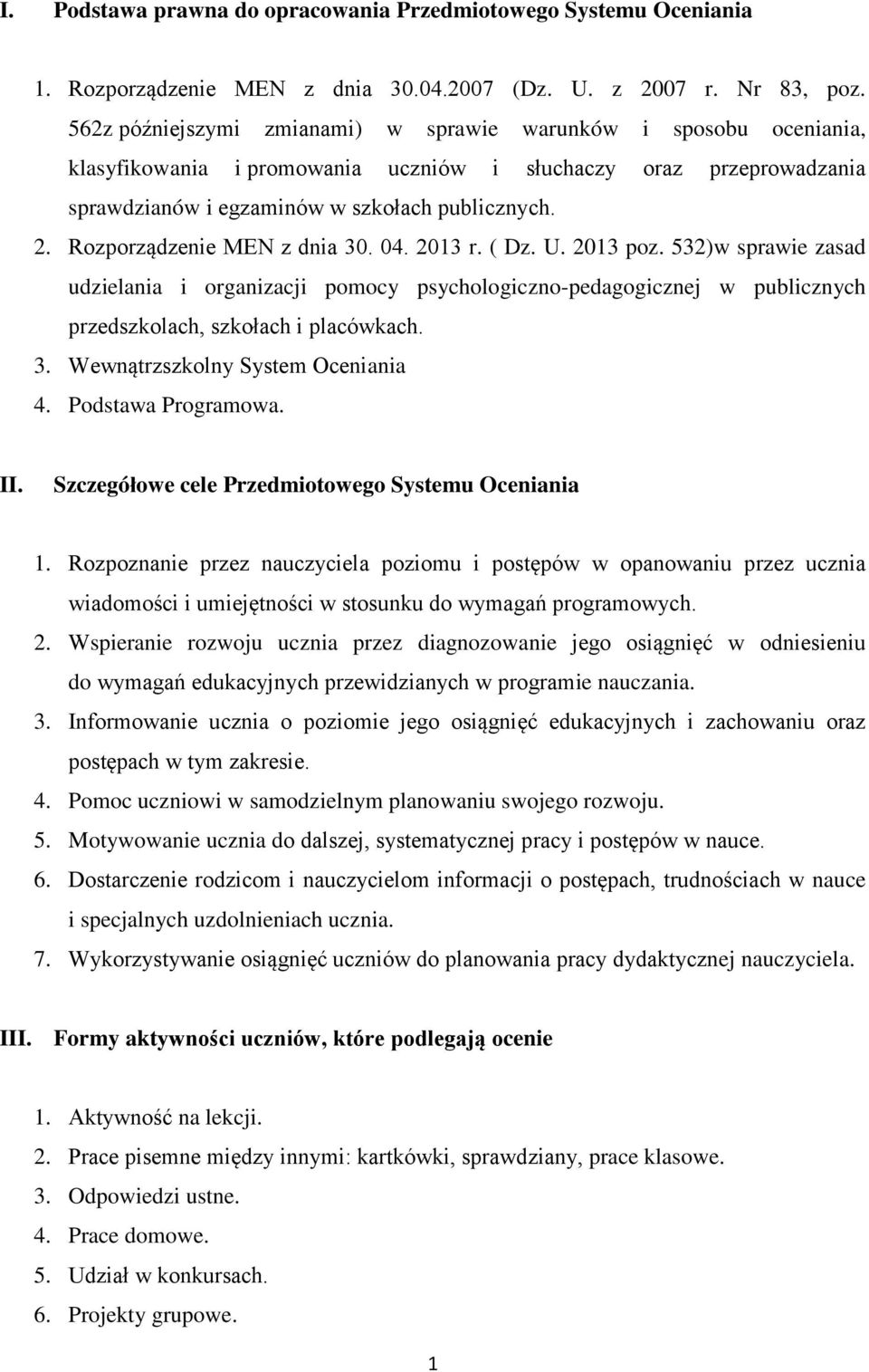 I. Podstawa prawna do opracowania Przedmiotowego Systemu Oceniania

1. Rozporządzenie MEN z dnia 30.04.2007 (Dz. U. z 2007 r. Nr 83, poz. 562z późniejszymi zmianami) w sprawie warunków i sposobu oceniania, klasyfikowania i promowania uczniów i słuchaczy oraz przeprowadzania sprawdzianów i egzaminów w szkołach publicznych.
2. Rozporządzenie MEN z dnia 30. 04. 2013 r. ( Dz. U. 2013 poz. 532)w sprawie zasad udzielania i organizacji pomocy psychologiczno-pedagogicznej w publicznych przedszkolach, szkołach i placówkach.
3. Wewnątrzszkolny System Oceniania
4. Podstawa Programowa.

II. Szczegółowe cele Przedmiotowego Systemu Oceniania

1. Rozpoznanie przez nauczyciela poziomu i postępów w opanowaniu przez ucznia wiadomości i umiejętności w stosunku do wymagań programowych.
2. Wspieranie rozwoju ucznia przez diagnozowanie jego osiągnięć w odniesieniu do wymagań edukacyjnych przewidzianych w programie nauczania.
3. Informowanie ucznia o poziomie jego osiągnięć edukacyjnych i zachowaniu oraz postępach w tym zakresie.
4. Pomoc uczniowi w samodzielnym planowaniu swojego rozwoju.
5. Motywowanie ucznia do dalszej, systematycznej pracy i postępów w nauce.
6. Dostarczenie rodzicom i nauczycielom informacji o postępach, trudnościach w nauce i specjalnych uzdolnieniach ucznia.
7. Wykorzystywanie osiągnięć uczniów do planowania pracy dydaktycznej nauczyciela.

III. Formy aktywności uczniów, które podlegają ocenie

1. Aktywność na lekcji.
2. Prace pisemne między innymi: kartkówki, sprawdziany, prace klasowe.
3. Odpowiedzi ustne.
4. Prace domowe.
5. Udział w konkursach.
6. Projekty grupowe.

1